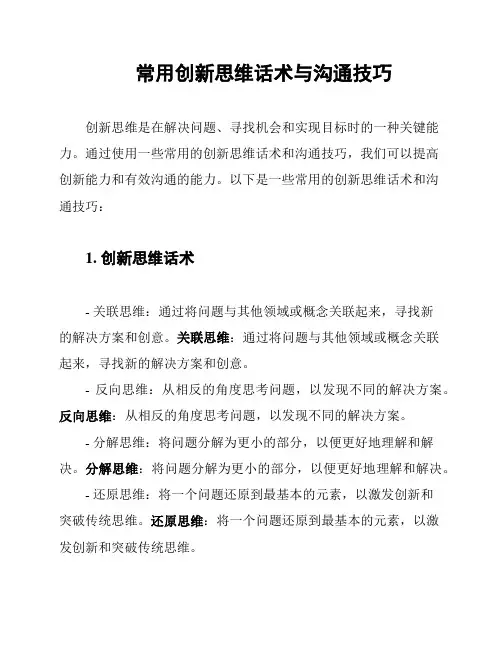 常用创新思维话术与沟通技巧

创新思维是在解决问题、寻找机会和实现目标时的一种关键能力。通过使用一些常用的创新思维话术和沟通技巧，我们可以提高创新能力和有效沟通的能力。以下是一些常用的创新思维话术和沟通技巧：

1. 创新思维话术

- 关联思维：通过将问题与其他领域或概念关联起来，寻找新的解决方案和创意。关联思维：通过将问题与其他领域或概念关联起来，寻找新的解决方案和创意。

- 反向思维：从相反的角度思考问题，以发现不同的解决方案。反向思维：从相反的角度思考问题，以发现不同的解决方案。

- 分解思维：将问题分解为更小的部分，以便更好地理解和解决。分解思维：将问题分解为更小的部分，以便更好地理解和解决。

- 还原思维：将一个问题还原到最基本的元素，以激发创新和突破传统思维。还原思维：将一个问题还原到最基本的元素，以激发创新和突破传统思维。